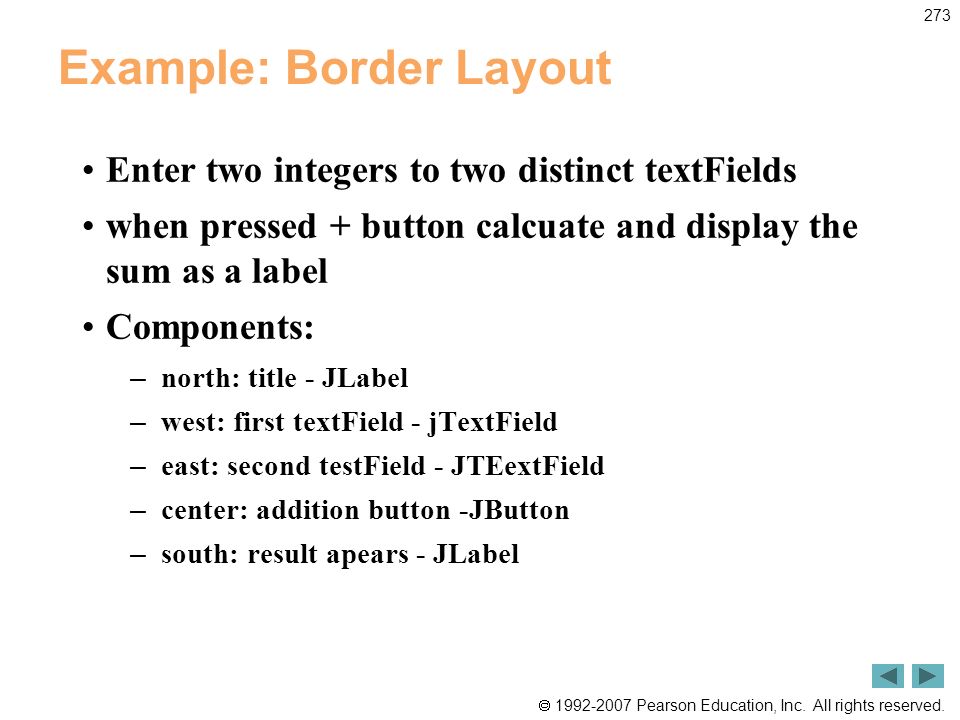 273

Example: Border Layout

• Enter two integers to two distinct textFields

• when pressed + button calcuate and display the sum as a label

• Components:

– north: title - JLabel

– west: first textField - jTextField

– east: second testField - JTEextField

– center: addition button -JButton

– south: result apears - JLabel

© 1992-2007 Pearson Education, Inc. All rights reserved.